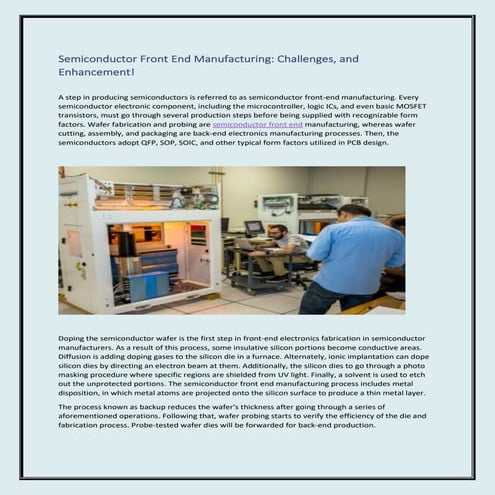 Semiconductor Front End Manufacturing: Challenges, and Enhancement!

A step in producing semiconductors is referred to as semiconductor front-end manufacturing. Every semiconductor electronic component, including the microcontroller, logic ICs, and even basic MOSFET transistors, must go through several production steps before being supplied with recognizable form factors. Wafer fabrication and probing are semiconductor front end manufacturing, whereas wafer cutting, assembly, and packaging are back-end electronics manufacturing processes. Then, the semiconductors adopt QFP, SOP, SOIC, and other typical form factors utilized in PCB design.

Doping the semiconductor wafer is the first step in front-end electronics fabrication in semiconductor manufacturers. As a result of this process, some insulative silicon portions become conductive areas. Diffusion is adding doping gases to the silicon die in a furnace. Alternately, ionic implantation can dope silicon dies by directing an electron beam at them. Additionally, the silicon dies to go through a photo masking procedure where specific regions are shielded from UV light. Finally, a solvent is used to etch out the unprotected portions. The semiconductor front end manufacturing process includes metal disposition, in which metal atoms are projected onto the silicon surface to produce a thin metal layer.

The process known as backup reduces the wafer's thickness after going through a series of aforementioned operations. Following that, wafer probing starts to verify the efficiency of the die and fabrication process. Probe-tested wafer dies will be forwarded for back-end production.